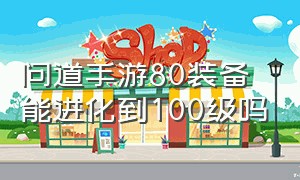 Shop

问道手游80装备能进化到100级吗